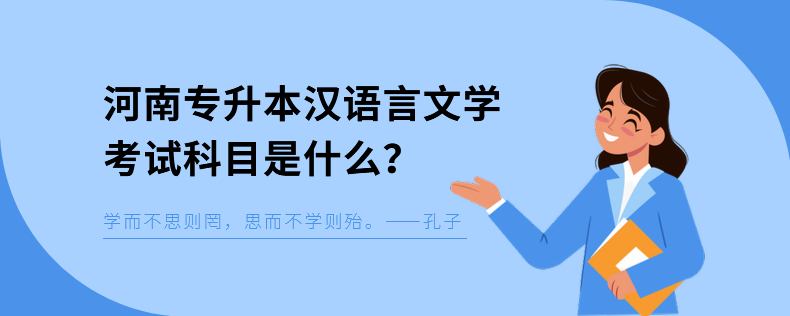 河南专升本汉语言文学考试科目是什么？

学而不思则罔，思而不学则殆。——孔子